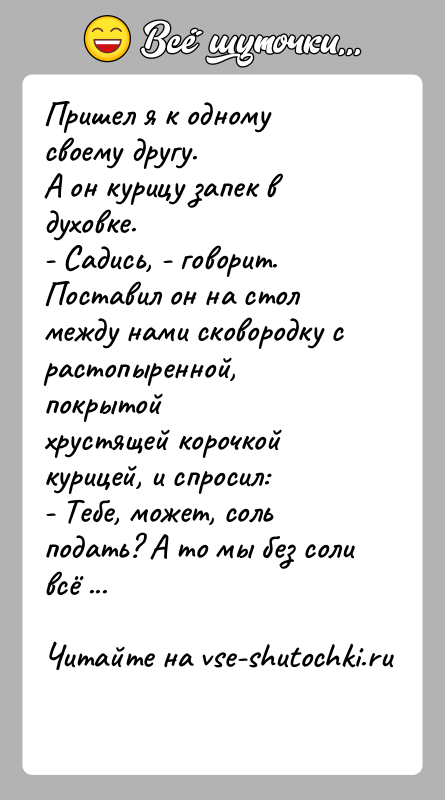 Всё шуточки...

Пришел я к одному своему другу.
А он курицу запек в духовке.
- Садись, - говорит.
Поставил он на стол между нами сковородку с растопыренной, покрытой хрустящей корочкой курицей, и спросил:
- Тебе, может, соль подать? А то мы без соли всё ...

Читайте на vse-shutochki.ru